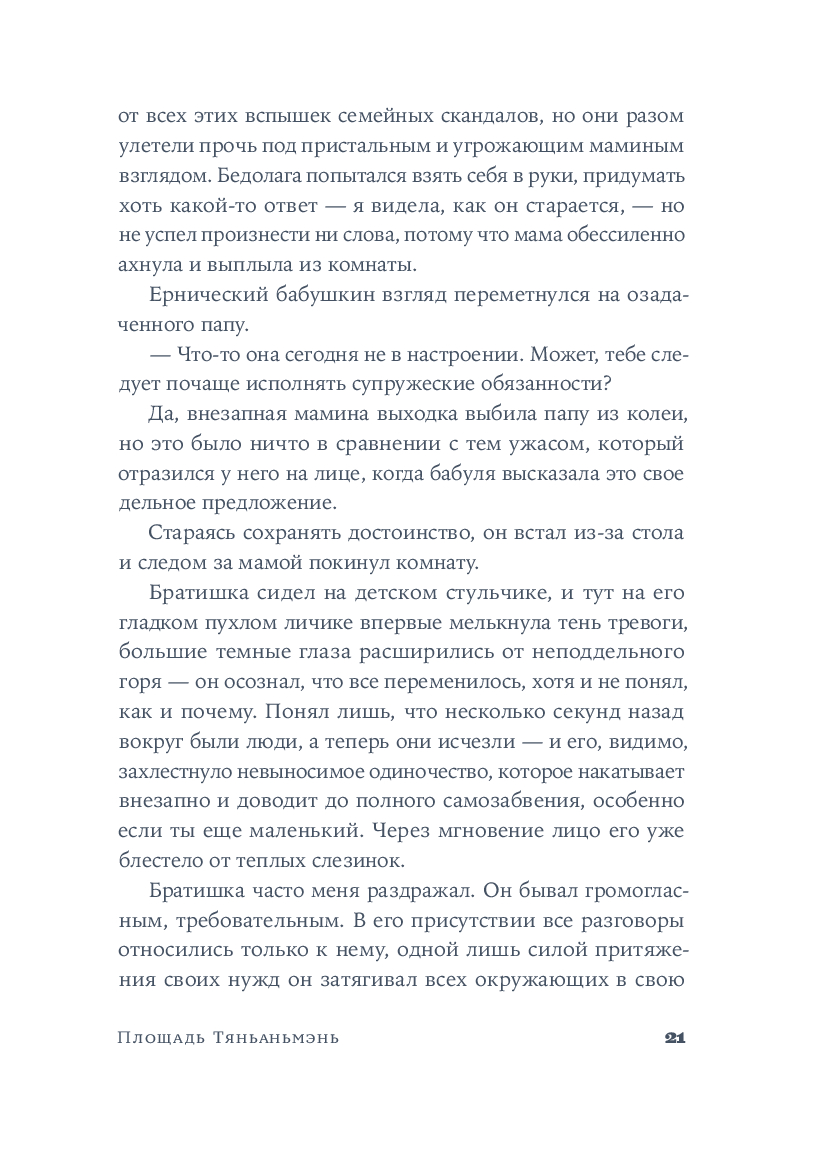 от всех этих вспышек семейных скандалов, но они разом улетели прочь под пристальным и угрожающим маминым взглядом. Бедолага попытался взять себя в руки, придумать хоть какой-то ответ — я видела, как он старается, — но не успел произнести ни слова, потому что мама обессиленно ахнула и выплыла из комнаты.

Ернический бабушкин взгляд переметнулся на озадаченного папу.

— Что-то она сегодня не в настроении. Может, тебе следует почаще исполнять супружеские обязанности?

Да, внезапная мамина выходка выбила папу из колеи, но это было ничто в сравнении с тем ужасом, который отразился у него на лице, когда бабуля высказала это свое дельное предложение.

Стараясь сохранять достоинство, он встал из-за стола и следом за мамой покинул комнату.

Братишка сидел на детском стульчике, и тут на его гладком пухлом личике впервые мелькнула тень тревоги, большие темные глаза расширились от неподдельного горя — он осознал, что все переменилось, хотя и не понял, как и почему. Понял лишь, что несколько секунд назад вокруг были люди, а теперь они исчезли — и его, видимо, захлестнуло невыносимое одиночество, которое накатывает внезапно и доводит до полного самозабвения, особенно если ты еще маленький. Через мгновение лицо его уже блестело от теплых слезинок.

Братишка часто меня раздражал. Он бывал громогласным, требовательным. В его присутствии все разговоры относились только к нему, одной лишь силой притяжения своих нужд он затягивал всех окружающих в свою

Площадь Тяньаньмэнь 21